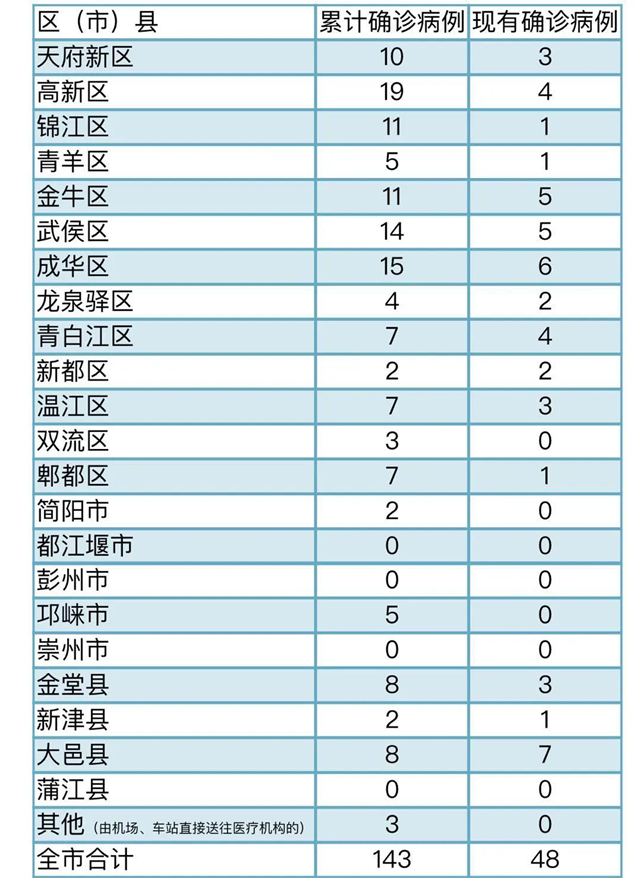 | 区（市）县 | 累计确诊病例 | 现有确诊病例 |
|---|---|---|
| 天府新区 | 10 | 3 |
| 高新区 | 19 | 4 |
| 锦江区 | 11 | 1 |
| 青羊区 | 5 | 1 |
| 金牛区 | 11 | 5 |
| 武侯区 | 14 | 5 |
| 成华区 | 15 | 6 |
| 龙泉驿区 | 4 | 2 |
| 青白江区 | 7 | 4 |
| 新都区 | 2 | 2 |
| 温江区 | 7 | 3 |
| 双流区 | 3 | 0 |
| 郫都区 | 7 | 1 |
| 简阳市 | 2 | 0 |
| 都江堰市 | 0 | 0 |
| 彭州市 | 0 | 0 |
| 邛崃市 | 5 | 0 |
| 崇州市 | 0 | 0 |
| 金堂县 | 8 | 3 |
| 新津县 | 2 | 1 |
| 大邑县 | 8 | 7 |
| 蒲江县 | 0 | 0 |
| 其他（由机场、车站直接送往医疗机构的） | 3 | 0 |
| 全市合计 | 143 | 48 |